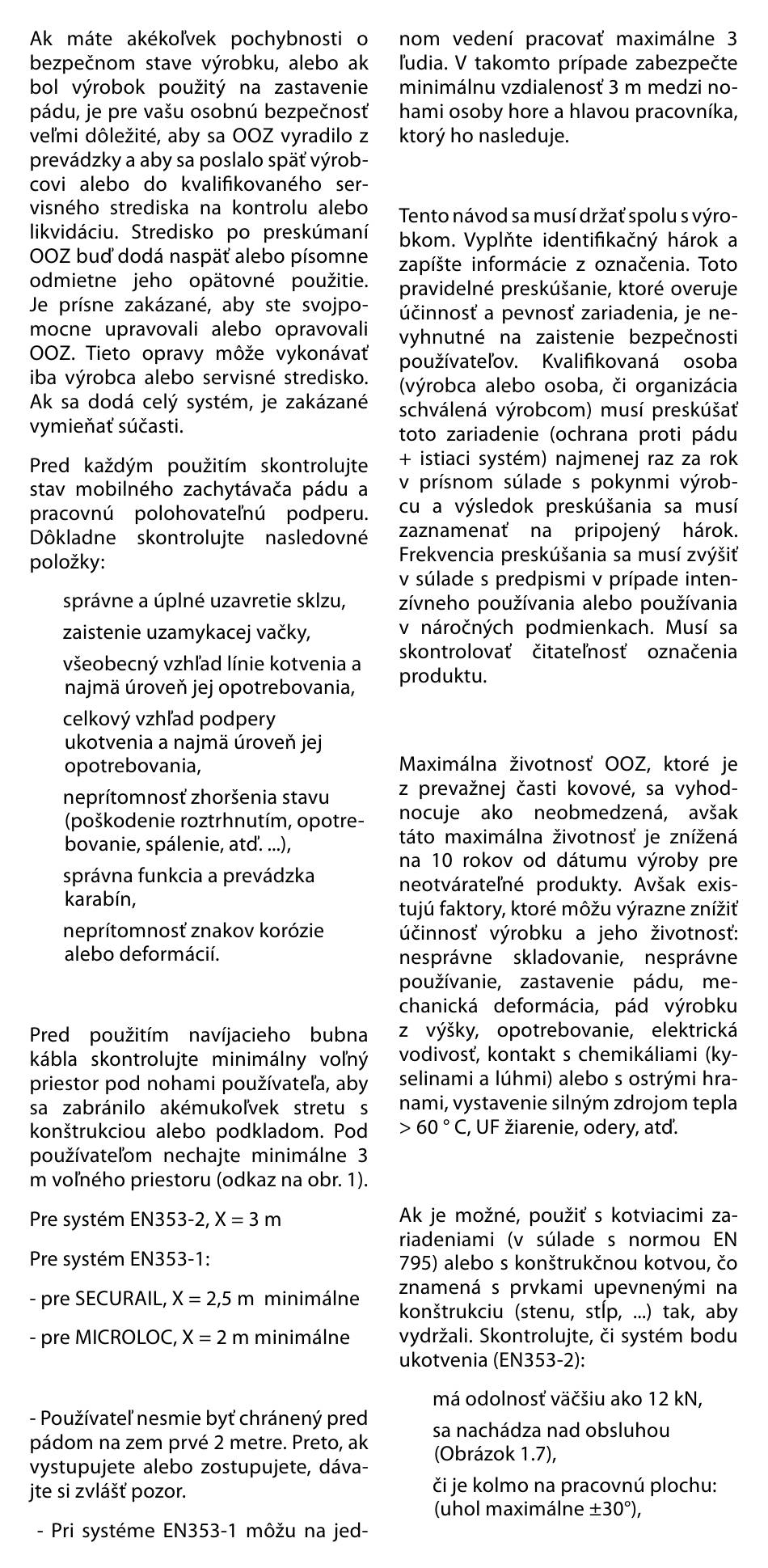 Ak máte akékoľvek pochybnosti o bezpečnom stave výrobku, alebo ak bol výrobok použitý na zastavenie pádu, je pre vašu osobnú bezpečnosť veľmi dôležité, aby sa OOZ vyradilo z prevádzky a aby sa poslalo späť výrobcovi alebo do kvalifikovaného servisného strediska na kontrolu alebo likvidáciu. Stredisko po preskúmaní OOZ buď dodá naspäť alebo písomne odmietne jeho opätovné použitie. Je prísne zakázané, aby ste svojpomocne upravovali alebo opravovali OOZ. Tieto opravy môže vykonávať iba výrobca alebo servisné stredisko. Ak sa dodá celý systém, je zakázané vymieňať súčasti.

Pred každým použitím skontrolujte stav mobilného zachytávača pádu a pracovnú polohovateľnú podperu. Dôkladne skontrolujte nasledovné položky:

správne a úplné uzavretie sklzu,

zaistenie uzamykacej vačky,

všeobecný vzhľad línie kotvenia a najmä úroveň jej opotrebovania,

celkový vzhľad podpery ukotvenia a najmä úroveň jej opotrebovania,

neprítomnosť zhoršenia stavu (poškodenie roztrhnutím, opotrebovanie, spálenie, atď. ...),

správna funkcia a prevádzka karabín,

neprítomnosť znakov korózie alebo deformácií.

Pred použitím navíjacieho bubna kábla skontrolujte minimálny voľný priestor pod nohami používateľa, aby sa zabránilo akémukoľvek stretu s konštrukciou alebo podkladom. Pod používateľom nechajte minimálne 3 m voľného priestoru (odkaz na obr. 1).

Pre systém EN353-2, X = 3 m

Pre systém EN353-1:

- pre SECURAIL, X = 2,5 m minimálne

- pre MICROLOC, X = 2 m minimálne

- Používateľ nesmie byť chránený pred pádom na zem prvé 2 metre. Preto, ak vystupujete alebo zostupujete, dávajte si zvlášť pozor.

- Pri systéme EN353-1 môžu na jednom vedení pracovať maximálne 3 ľudia. V takomto prípade zabezpečte minimálnu vzdialenosť 3 m medzi nohami osoby hore a hlavou pracovníka, ktorý ho nasleduje.

Tento návod sa musí držať spolu s výrobkom. Vyplňte identifikačný hárok a zapíšte informácie z označenia. Toto pravidelné preskúšanie, ktoré overuje účinnosť a pevnosť zariadenia, je nevyhnutné na zaistenie bezpečnosti používateľov. Kvalifikovaná osoba (výrobca alebo osoba, či organizácia schválená výrobcom) musí preskúšať toto zariadenie (ochrana proti pádu + istiaci systém) najmenej raz za rok v prísnom súlade s pokynmi výrobcu a výsledok preskúšania sa musí zaznamenať na pripojený hárok. Frekvencia preskúšania sa musí zvýšiť v súlade s predpismi v prípade intenzívneho používania alebo používania v náročných podmienkach. Musí sa skontrolovať čitateľnosť označenia produktu.

Maximálna životnosť OOZ, ktoré je z prevažnej časti kovové, sa vyhodnocuje ako neobmedzená, avšak táto maximálna životnosť je znížená na 10 rokov od dátumu výroby pre neotvárateľné produkty. Avšak existujú faktory, ktoré môžu výrazne znížiť účinnosť výrobku a jeho životnosť: nesprávne skladovanie, nesprávne používanie, zastavenie pádu, mechanická deformácia, pád výrobku z výšky, opotrebovanie, elektrická vodivosť, kontakt s chemikáliami (kyselinami a lúhmi) alebo s ostrými hranami, vystavenie silným zdrojom tepla > 60 ° C, UF žiarenie, odery, atď.

Ak je možné, použiť s kotviacimi zariadeniami (v súlade s normou EN 795) alebo s konštrukčnou kotvou, čo znamená s prvkami upevnenými na konštrukciu (stenu, stĺp, ...) tak, aby vydržali. Skontrolujte, či systém bodu ukotvenia (EN353-2):

má odolnosť väčšiu ako 12 kN,

sa nachádza nad obsluhou (Obrázok 1.7),

či je kolmo na pracovnú plochu: (uhol maximálne ±30°),